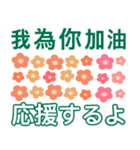 我為你加油

応援するよ